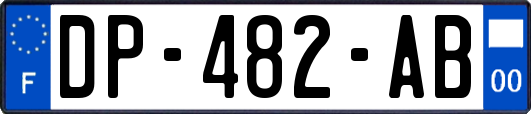 F
DP-482-AB
00